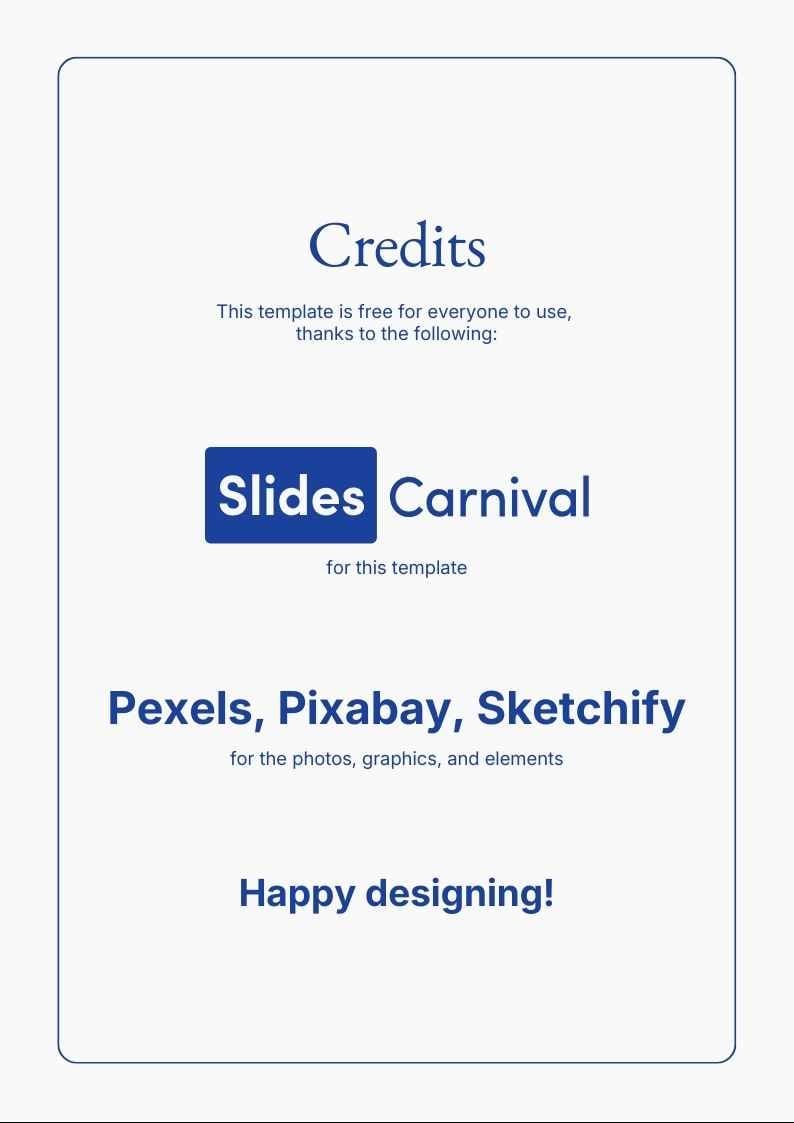 Credits

This template is free for everyone to use, thanks to the following:

Slides Carnival

for this template

Pexels, Pixabay, Sketchify

for the photos, graphics, and elements

Happy designing!